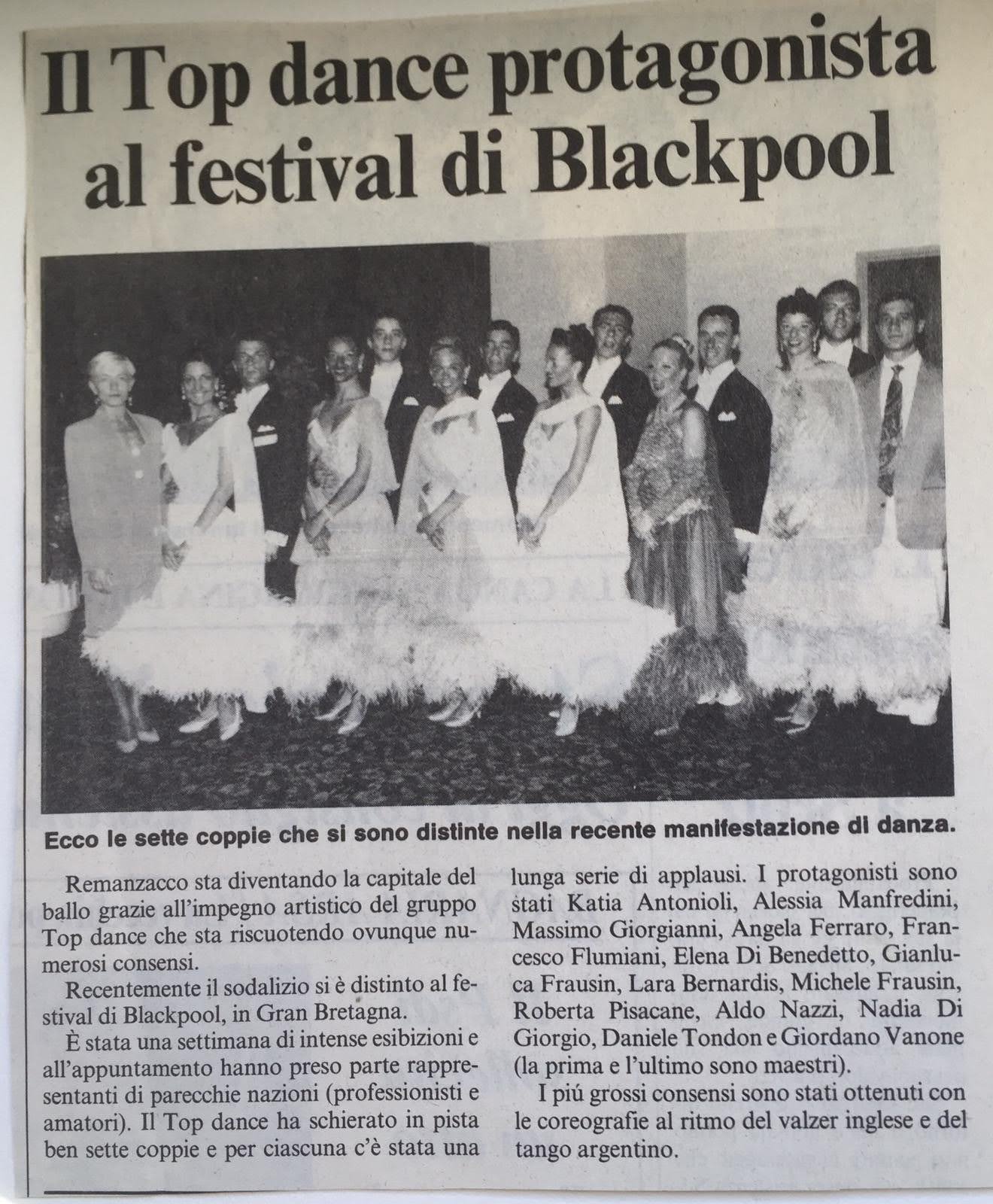 Il Top dance protagonista al festival di Blackpool

Ecco le sette coppie che si sono distinte nella recente manifestazione di danza.

Remanzacco sta diventando la capitale del ballo grazie all'impegno artistico del gruppo Top dance che sta riscuotendo ovunque numerosi consensi.

Recentemente il sodalizio si è distinto al festival di Blackpool, in Gran Bretagna.

È stata una settimana di intense esibizioni e all'appuntamento hanno preso parte rappresentanti di parecchie nazioni (professionisti e amatori). Il Top dance ha schierato in pista ben sette coppie e per ciascuna c'è stata una lunga serie di applausi. I protagonisti sono stati Katia Antonioli, Alessia Manfredini, Massimo Giorgianni, Angela Ferraro, Francesco Flumiani, Elena Di Benedetto, Gianluca Frausin, Lara Bernardis, Michele Frausin, Roberta Pisacane, Aldo Nazzi, Nadia Di Giorgio, Daniele Tondon e Giordano Vanone (la prima e l'ultimo sono maestri).

I piú grossi consensi sono stati ottenuti con le coreografie al ritmo del valzer inglese e del tango argentino.